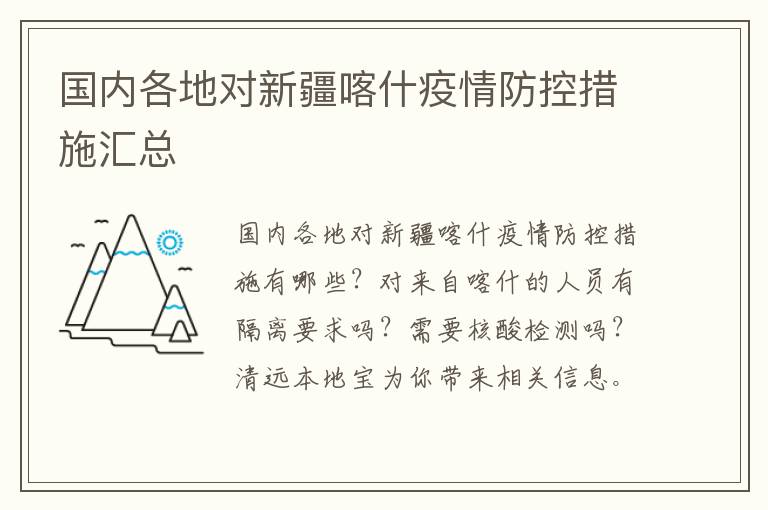 国内各地对新疆喀什疫情防控措施汇总

国内各地对新疆喀什疫情防控措施有哪些？对来自喀什的人员有隔离要求吗？需要核酸检测吗？清远本地宝为你带来相关信息。